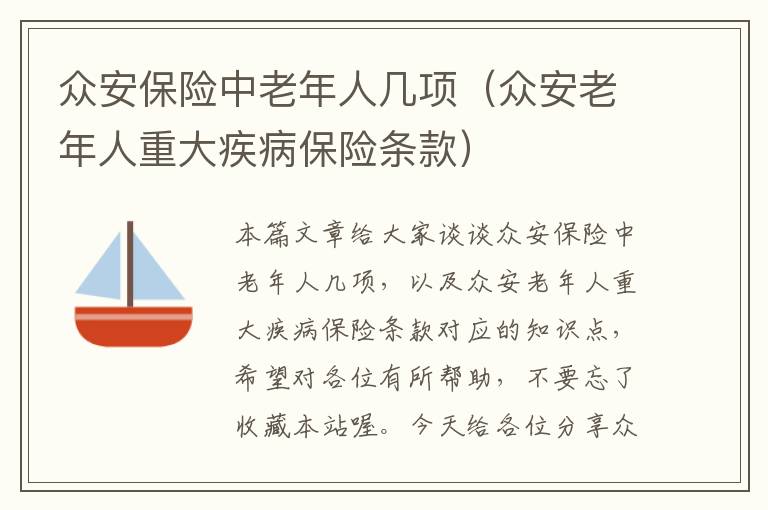 众安保险中老年人几项（众安老年人重大疾病保险条款）

本篇文章给大家谈谈众安保险中老年人几项，以及众安老年人重大疾病保险条款对应的知识点，希望对各位有所帮助，不要忘了收藏本站喔。今天给各位分享众